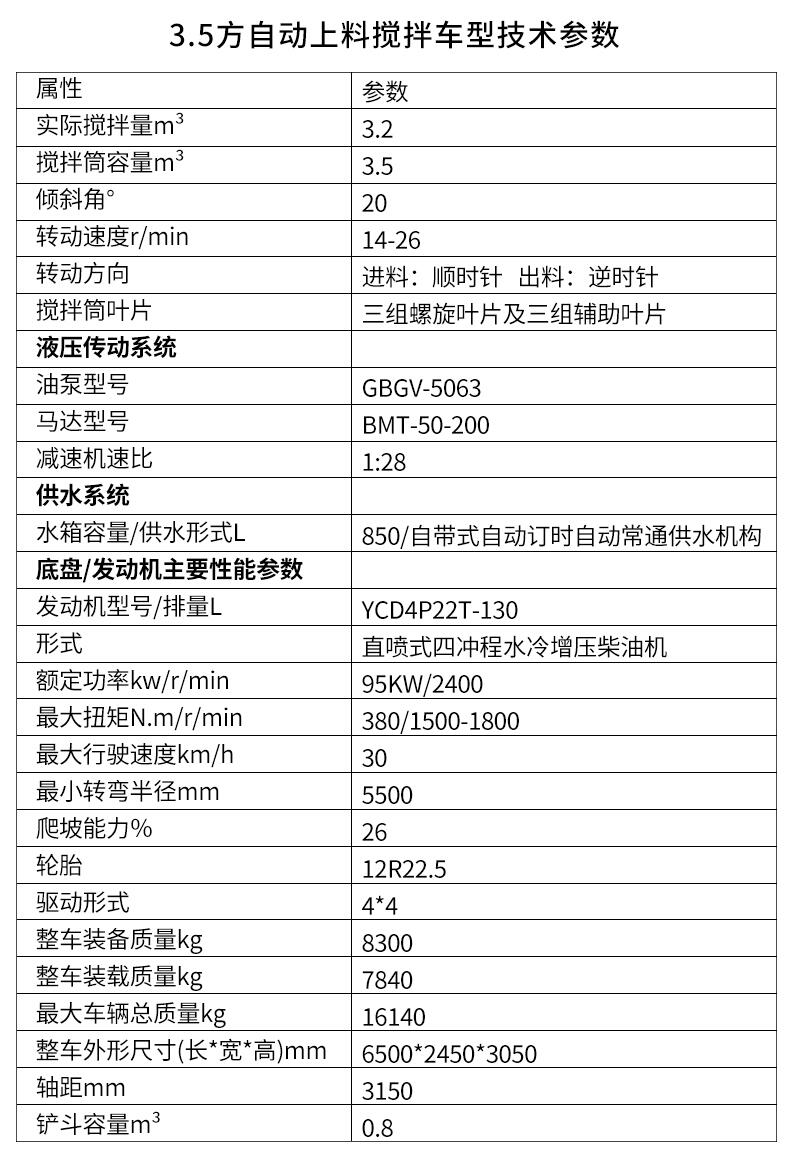 3.5方自动上料搅拌车型技术参数

| 属性 | 参数 |
|---|---|
| 实际搅拌量$m^3$ | 3.2 |
| 搅拌筒容量$m^3$ | 3.5 |
| 倾斜角° | 20 |
| 转动速度r/min | 14-26 |
| 转动方向 | 进料：顺时针　出料：逆时针 |
| 搅拌筒叶片 | 三组螺旋叶片及三组辅助叶片 |
| **液压传动系统** | |
| 油泵型号 | GBGV-5063 |
| 马达型号 | BMT-50-200 |
| 减速机速比 | 1:28 |
| **供水系统** | |
| 水箱容量/供水形式L | 850/自带式自动订时自动常通供水机构 |
| **底盘/发动机主要性能参数** | |
| 发动机型号/排量L | YCD4P22T-130 |
| 形式 | 直喷式四冲程水冷增压柴油机 |
| 额定功率kw/r/min | 95KW/2400 |
| 最大扭矩N.m/r/min | 380/1500-1800 |
| 最大行驶速度km/h | 30 |
| 最小转弯半径mm | 5500 |
| 爬坡能力% | 26 |
| 轮胎 | 12R22.5 |
| 驱动形式 | 4*4 |
| 整车装备质量kg | 8300 |
| 整车装载质量kg | 7840 |
| 最大车辆总质量kg | 16140 |
| 整车外形尺寸(长*宽*高)mm | 6500*2450*3050 |
| 轴距mm | 3150 |
| 铲斗容量$m^3$ | 0.8 |